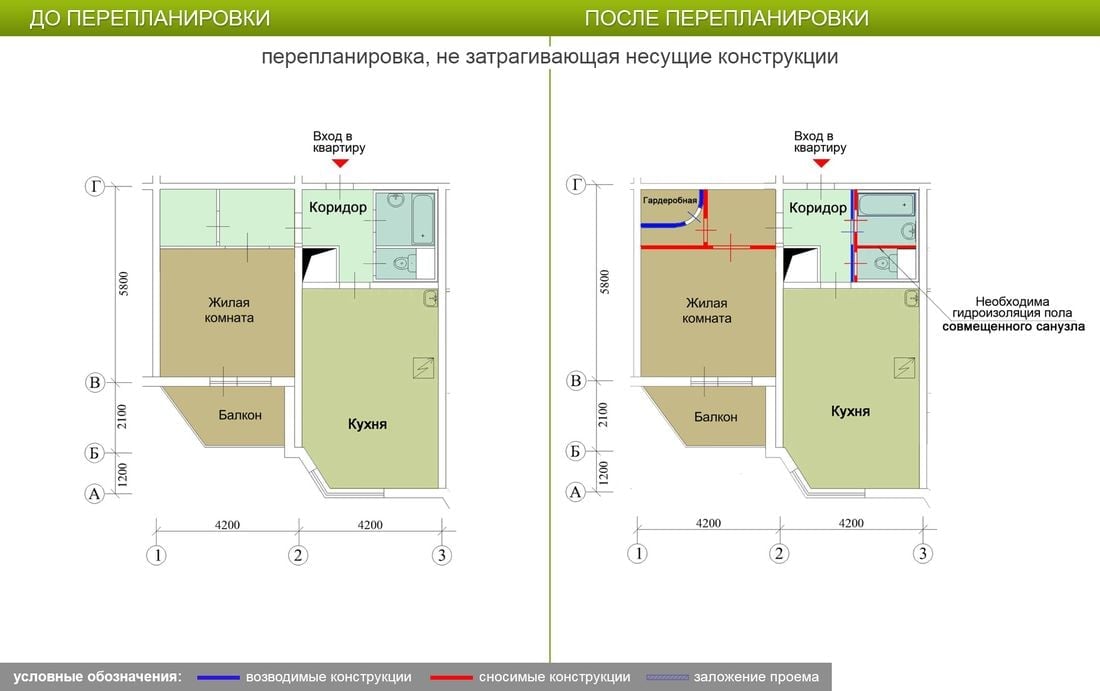 ДО ПЕРЕПЛАНИРОВКИ

ПОСЛЕ ПЕРЕПЛАНИРОВКИ

перепланировка, не затрагивающая несущие конструкции

Вход в квартиру

Г

Коридор

5800

Жилая комната

В

Балкон

2100

Кухня

Б

1200

А

4200

4200

1

2

3

Вход в квартиру

Г

Гардеробная

Коридор

5800

Жилая комната

Необходима гидроизоляция пола совмещенного санузла

В

Балкон

2100

Кухня

Б

1200

А

4200

4200

1

2

3

условные обозначения: возводимые конструкции сносимые конструкции заложение проема